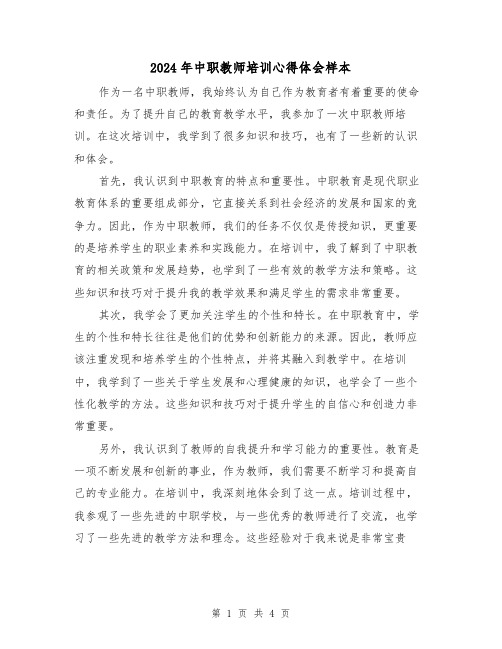 2024年中职教师培训心得体会样本

作为一名中职教师，我始终认为自己作为教育者有着重要的使命和责任。为了提升自己的教育教学水平，我参加了一次中职教师培训。在这次培训中，我学到了很多知识和技巧，也有了一些新的认识和体会。

首先，我认识到中职教育的特点和重要性。中职教育是现代职业教育体系的重要组成部分，它直接关系到社会经济的发展和国家的竞争力。因此，作为中职教师，我们的任务不仅仅是传授知识，更重要的是培养学生的职业素养和实践能力。在培训中，我了解到了中职教育的相关政策和发展趋势，也学到了一些有效的教学方法和策略。这些知识和技巧对于提升我的教学效果和满足学生的需求非常重要。

其次，我学会了更加关注学生的个性和特长。在中职教育中，学生的个性和特长往往是他们的优势和创新能力的来源。因此，教师应该注重发现和培养学生的个性特点，并将其融入到教学中。在培训中，我学到了一些关于学生发展和心理健康的知识，也学会了一些个性化教学的方法。这些知识和技巧对于提升学生的自信心和创造力非常重要。

另外，我认识到了教师的自我提升和学习能力的重要性。教育是一项不断发展和创新的事业，作为教师，我们需要不断学习和提高自己的专业能力。在培训中，我深刻地体会到了这一点。培训过程中，我参观了一些先进的中职学校，与一些优秀的教师进行了交流，也学习了一些先进的教学方法和理念。这些经验对于我来说是非常宝贵

第 1 页 共 4 页